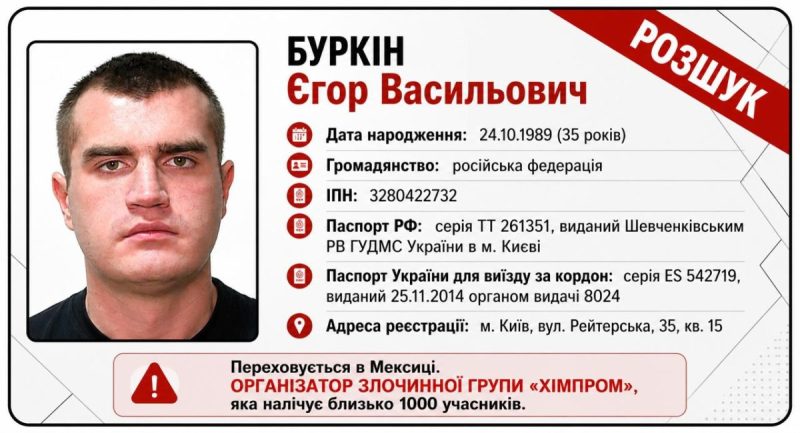 БУРКІН
Єгор Васильович

РОЗШУК

Дата народження: 24.10.1989 (35 років)

Громадянство: російська федерація

ІПН: 3280422732

Паспорт РФ: серія ТТ 261351, виданий Шевченківським РВ ГУДМС України в м. Києві

Паспорт України для виїзду за кордон: серія ES 542719, виданий 25.11.2014 органом видачі 8024

Адреса реєстрації: м. Київ, вул. Рейтерська, 35, кв. 15

Переховується в Мексиці.
ОРГАНІЗАТОР ЗЛОЧИННОЇ ГРУПИ «ХІМПРОМ»,
яка налічує близько 1000 учасників.